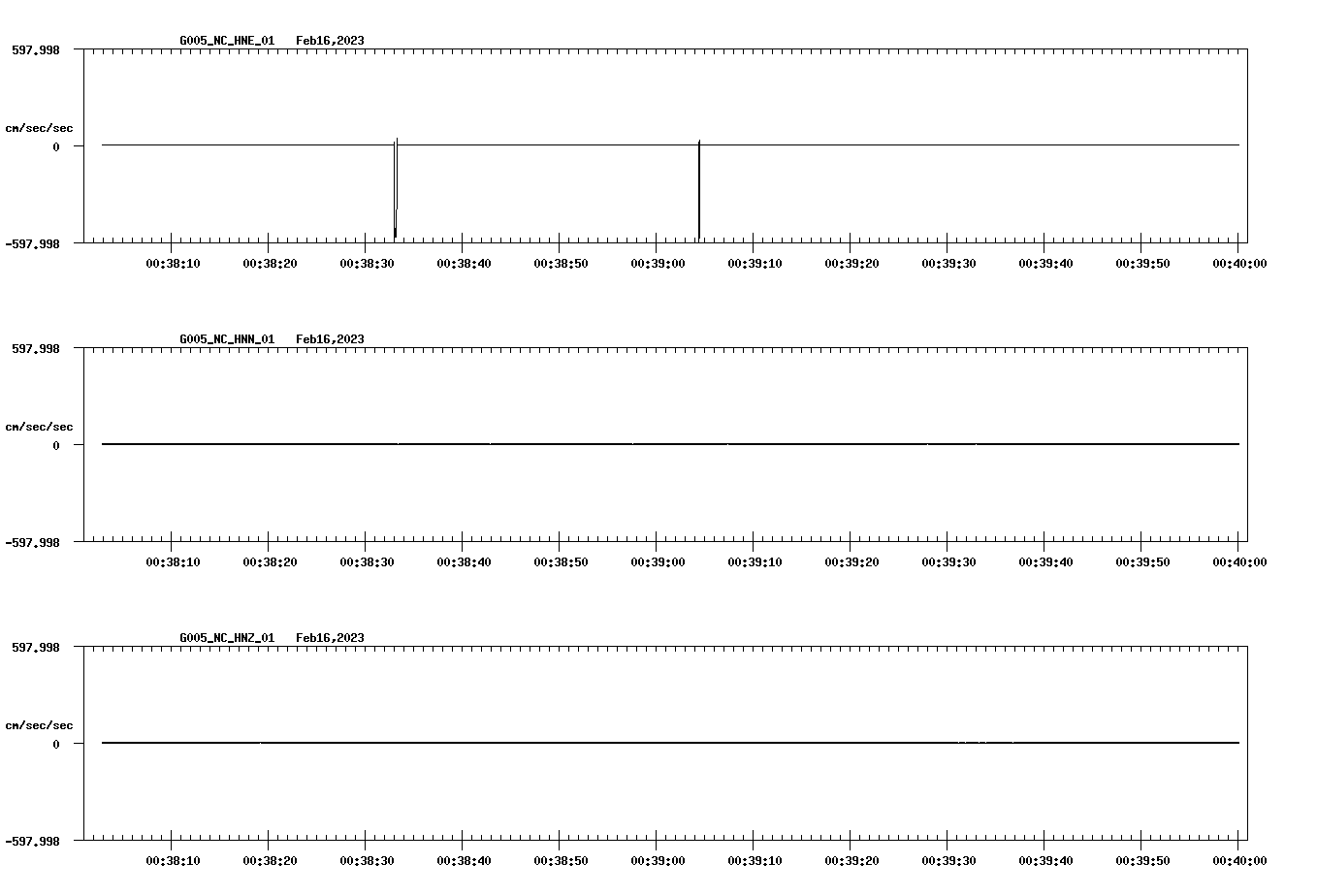 G005_NC_HNE_01 Feb16,2023

597.998

cm/sec/sec

0

-597.998

00:38:10 00:38:20 00:38:30 00:38:40 00:38:50 00:39:00 00:39:10 00:39:20 00:39:30 00:39:40 00:39:50 00:40:00

G005_NC_HNN_01 Feb16,2023

597.998

cm/sec/sec

0

-597.998

00:38:10 00:38:20 00:38:30 00:38:40 00:38:50 00:39:00 00:39:10 00:39:20 00:39:30 00:39:40 00:39:50 00:40:00

G005_NC_HNZ_01 Feb16,2023

597.998

cm/sec/sec

0

-597.998

00:38:10 00:38:20 00:38:30 00:38:40 00:38:50 00:39:00 00:39:10 00:39:20 00:39:30 00:39:40 00:39:50 00:40:00